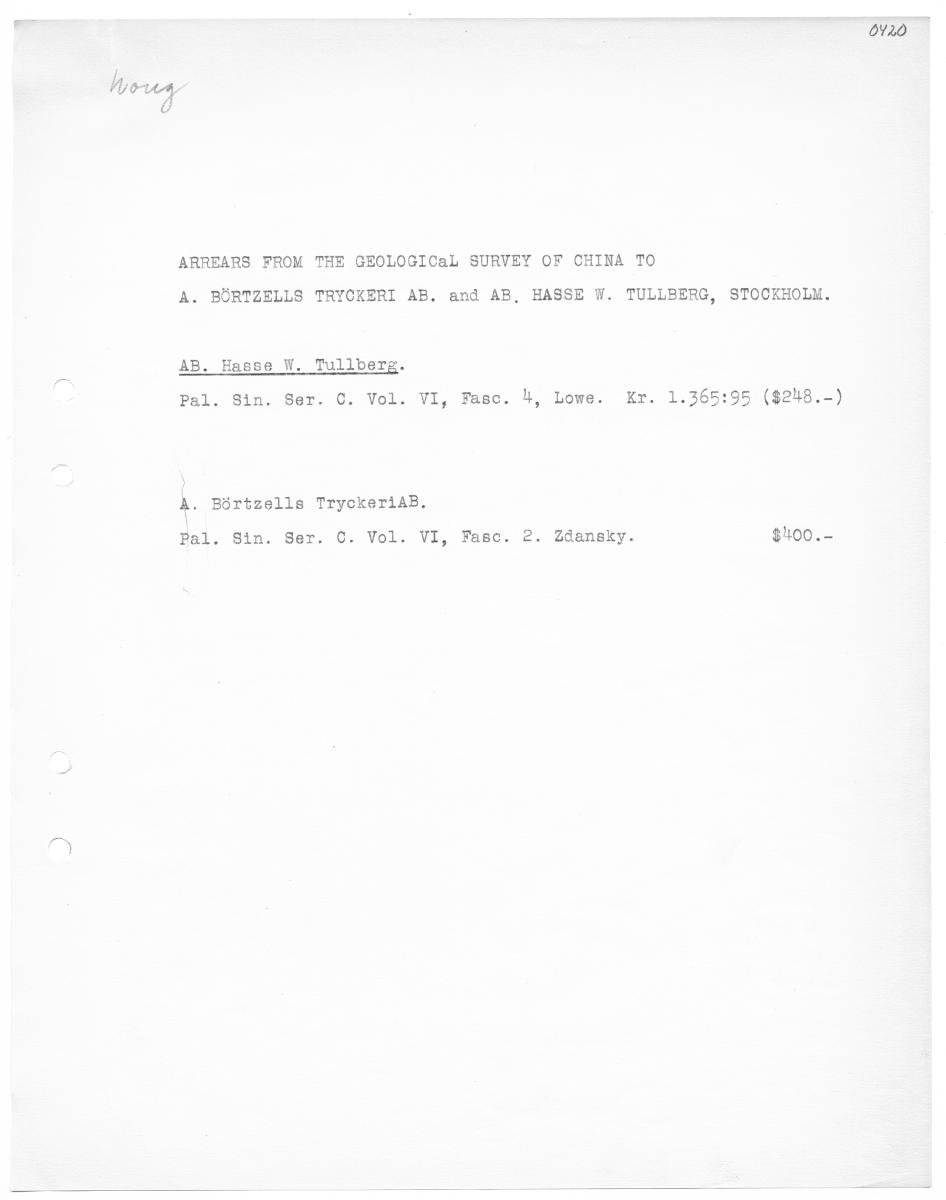 0420

Wong

ARREARS FROM THE GEOLOGICaL SURVEY OF CHINA TO

A. BÖRTZELLS TRYCKERI AB. and AB. HASSE W. TULLBERG, STOCKHOLM.

AB. Hasse W. Tullberg.

Pal. Sin. Ser. C. Vol. VI, Fasc. 4, Lowe. Kr. 1.365:95 ($248.-)

A. Börtzells TryckeriAB.

Pal. Sin. Ser. C. Vol. VI, Fasc. 2. Zdansky. $400.-